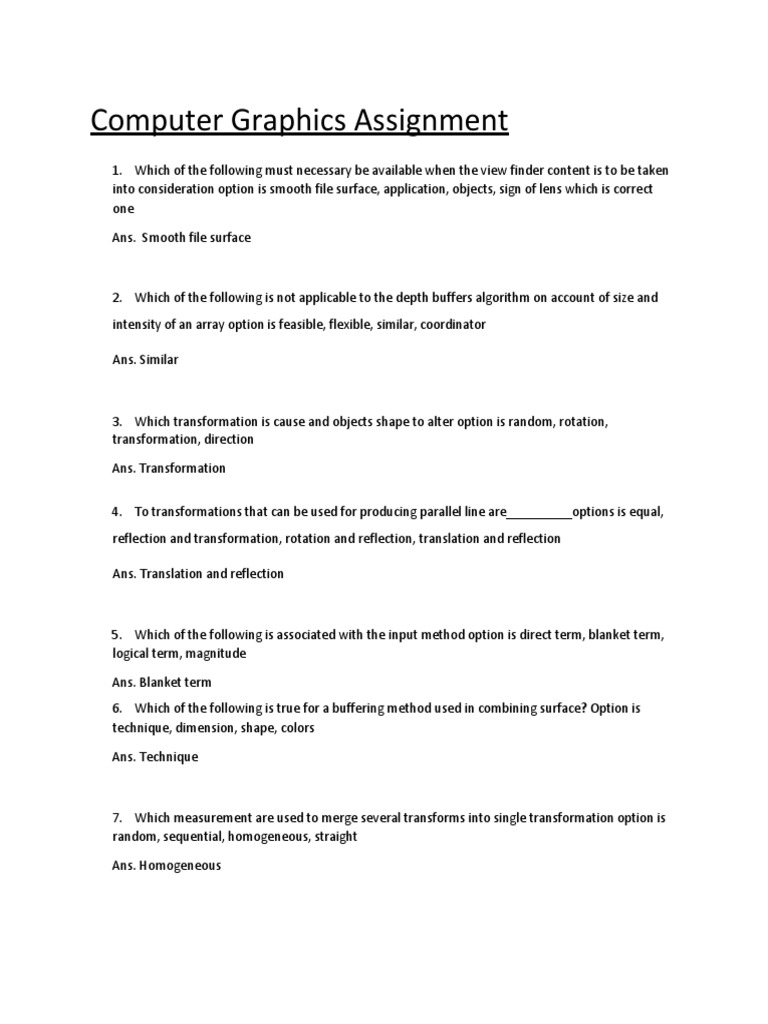 Computer Graphics Assignment

1. Which of the following must necessary be available when the view finder content is to be taken into consideration option is smooth file surface, application, objects, sign of lens which is correct one

Ans. Smooth file surface

2. Which of the following is not applicable to the depth buffers algorithm on account of size and intensity of an array option is feasible, flexible, similar, coordinator

Ans. Similar

3. Which transformation is cause and objects shape to alter option is random, rotation, transformation, direction

Ans. Transformation

4. To transformations that can be used for producing parallel line are__________options is equal, reflection and transformation, rotation and reflection, translation and reflection

Ans. Translation and reflection

5. Which of the following is associated with the input method option is direct term, blanket term, logical term, magnitude

Ans. Blanket term

6. Which of the following is true for a buffering method used in combining surface? Option is technique, dimension, shape, colors

Ans. Technique

7. Which measurement are used to merge several transforms into single transformation option is random, sequential, homogeneous, straight

Ans. Homogeneous